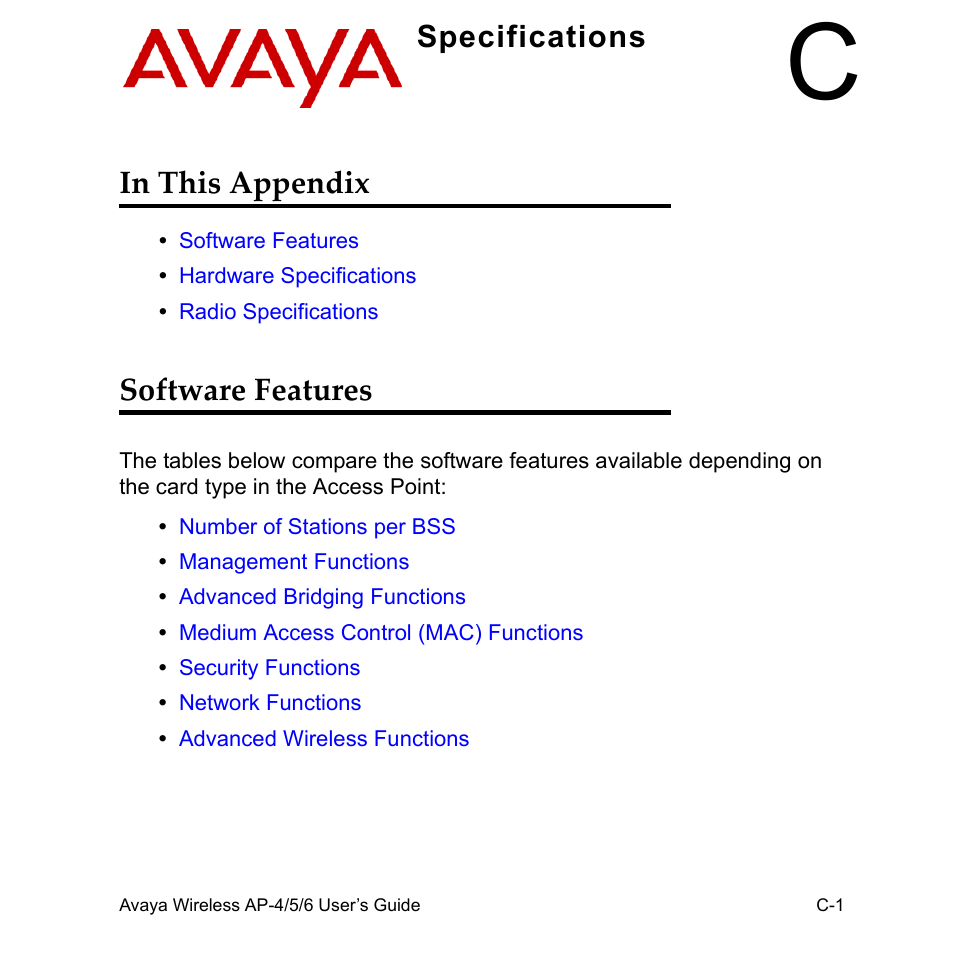 AVAYA

Specifications

C

In This Appendix

• Software Features
• Hardware Specifications
• Radio Specifications

Software Features

The tables below compare the software features available depending on the card type in the Access Point:

• Number of Stations per BSS
• Management Functions
• Advanced Bridging Functions
• Medium Access Control (MAC) Functions
• Security Functions
• Network Functions
• Advanced Wireless Functions

Avaya Wireless AP-4/5/6 User's Guide

C-1